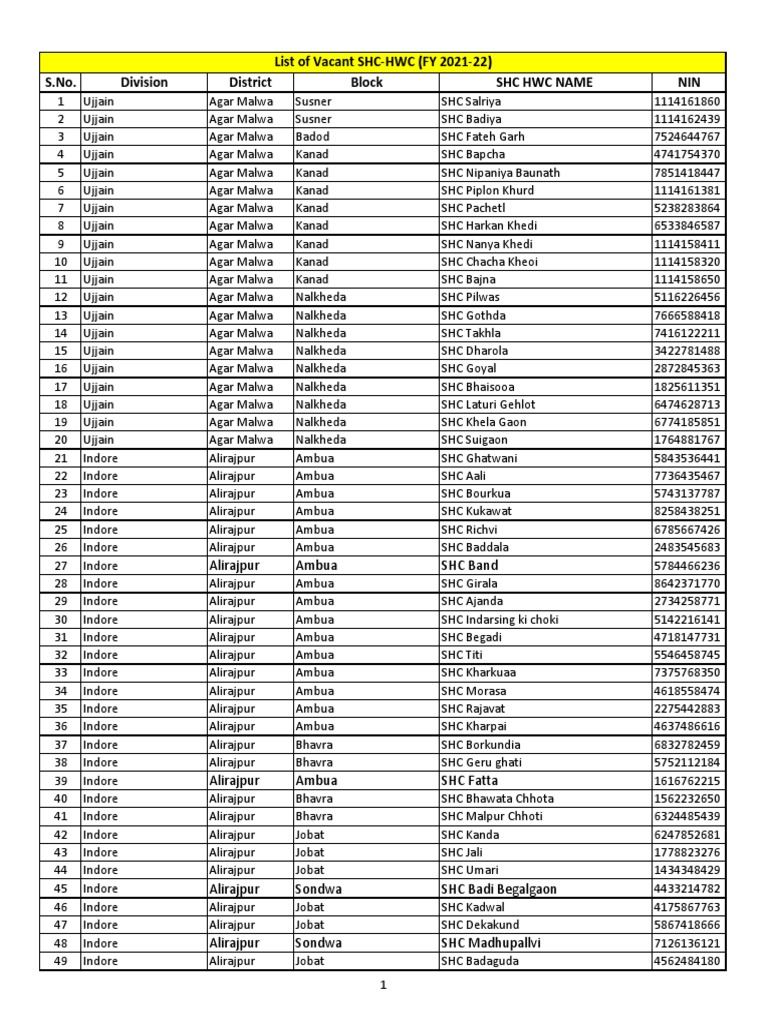 List of Vacant SHC-HWC (FY 2021-22)

| S.No. | Division | District | Block | SHC HWC NAME | NIN |
|---|---|---|---|---|---|
| 1 | Ujjain | Agar Malwa | Susner | SHC Salriya | 1114161860 |
| 2 | Ujjain | Agar Malwa | Susner | SHC Badiya | 1114162439 |
| 3 | Ujjain | Agar Malwa | Badod | SHC Fateh Garh | 7524644767 |
| 4 | Ujjain | Agar Malwa | Kanad | SHC Bapcha | 4741754370 |
| 5 | Ujjain | Agar Malwa | Kanad | SHC Nipaniya Baunath | 7851418447 |
| 6 | Ujjain | Agar Malwa | Kanad | SHC Piplon Khurd | 1114161381 |
| 7 | Ujjain | Agar Malwa | Kanad | SHC Pachetl | 5238283864 |
| 8 | Ujjain | Agar Malwa | Kanad | SHC Harkan Khedi | 6533846587 |
| 9 | Ujjain | Agar Malwa | Kanad | SHC Nanya Khedi | 1114158411 |
| 10 | Ujjain | Agar Malwa | Kanad | SHC Chacha Kheoi | 1114158320 |
| 11 | Ujjain | Agar Malwa | Kanad | SHC Bajna | 1114158650 |
| 12 | Ujjain | Agar Malwa | Nalkheda | SHC Pilwas | 5116226456 |
| 13 | Ujjain | Agar Malwa | Nalkheda | SHC Gothda | 7666588418 |
| 14 | Ujjain | Agar Malwa | Nalkheda | SHC Takhla | 7416122211 |
| 15 | Ujjain | Agar Malwa | Nalkheda | SHC Dharola | 3422781488 |
| 16 | Ujjain | Agar Malwa | Nalkheda | SHC Goyal | 2872845363 |
| 17 | Ujjain | Agar Malwa | Nalkheda | SHC Bhaisooa | 1825611351 |
| 18 | Ujjain | Agar Malwa | Nalkheda | SHC Laturi Gehlot | 6474628713 |
| 19 | Ujjain | Agar Malwa | Nalkheda | SHC Khela Gaon | 6774185851 |
| 20 | Ujjain | Agar Malwa | Nalkheda | SHC Suigaon | 1764881767 |
| 21 | Indore | Alirajpur | Ambua | SHC Ghatwani | 5843536441 |
| 22 | Indore | Alirajpur | Ambua | SHC Aali | 7736435467 |
| 23 | Indore | Alirajpur | Ambua | SHC Bourkua | 5743137787 |
| 24 | Indore | Alirajpur | Ambua | SHC Kukawat | 8258438251 |
| 25 | Indore | Alirajpur | Ambua | SHC Richvi | 6785667426 |
| 26 | Indore | Alirajpur | Ambua | SHC Baddala | 2483545683 |
| 27 | Indore | Alirajpur | Ambua | SHC Band | 5784466236 |
| 28 | Indore | Alirajpur | Ambua | SHC Girala | 8642371770 |
| 29 | Indore | Alirajpur | Ambua | SHC Ajanda | 2734258771 |
| 30 | Indore | Alirajpur | Ambua | SHC Indarsing ki choki | 5142216141 |
| 31 | Indore | Alirajpur | Ambua | SHC Begadi | 4718147731 |
| 32 | Indore | Alirajpur | Ambua | SHC Titi | 5546458745 |
| 33 | Indore | Alirajpur | Ambua | SHC Kharkuaa | 7375768350 |
| 34 | Indore | Alirajpur | Ambua | SHC Morasa | 4618558474 |
| 35 | Indore | Alirajpur | Ambua | SHC Rajavat | 2275442883 |
| 36 | Indore | Alirajpur | Ambua | SHC Kharpai | 4637486616 |
| 37 | Indore | Alirajpur | Bhavra | SHC Borkundia | 6832782459 |
| 38 | Indore | Alirajpur | Bhavra | SHC Geru ghati | 5752112184 |
| 39 | Indore | Alirajpur | Ambua | SHC Fatta | 1616762215 |
| 40 | Indore | Alirajpur | Bhavra | SHC Bhawata Chhota | 1562232650 |
| 41 | Indore | Alirajpur | Bhavra | SHC Malpur Chhoti | 6324485439 |
| 42 | Indore | Alirajpur | Jobat | SHC Kanda | 6247852681 |
| 43 | Indore | Alirajpur | Jobat | SHC Jali | 1778823276 |
| 44 | Indore | Alirajpur | Jobat | SHC Umari | 1434348429 |
| 45 | Indore | Alirajpur | Sondwa | SHC Badi Begalgaon | 4433214782 |
| 46 | Indore | Alirajpur | Jobat | SHC Kadwal | 4175867763 |
| 47 | Indore | Alirajpur | Jobat | SHC Dekakund | 5867418666 |
| 48 | Indore | Alirajpur | Sondwa | SHC Madhupallvi | 7126136121 |
| 49 | Indore | Alirajpur | Jobat | SHC Badaguda | 4562484180 |

1